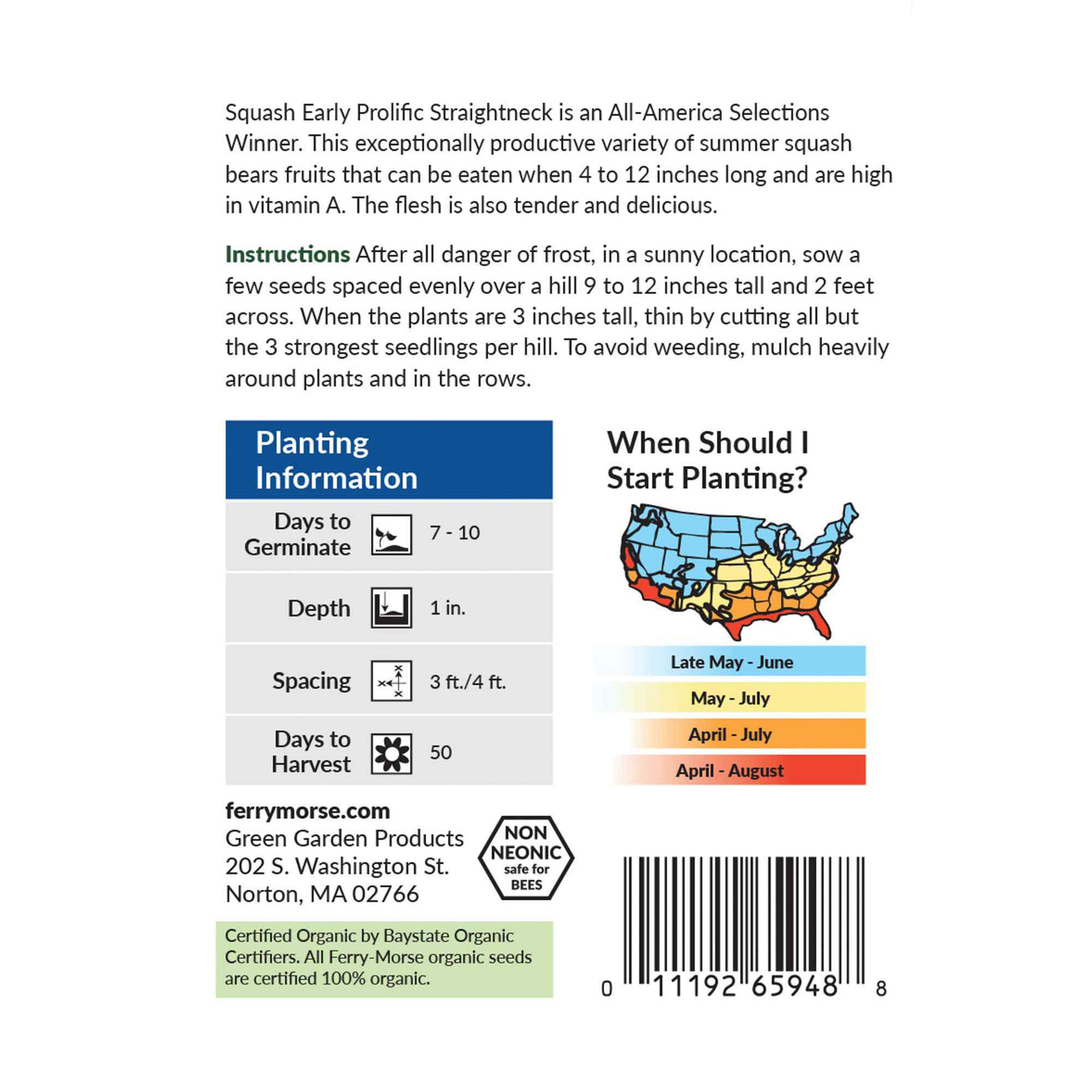 Squash Early Prolific Straightneck is an All-America Selections Winner. This exceptionally productive variety of summer squash bears fruits that can be eaten when 4 to 12 inches long and are high in vitamin A. The flesh is also tender and delicious.

Instructions After all danger of frost, in a sunny location, sow a few seeds spaced evenly over a hill 9 to 12 inches tall and 2 feet across. When the plants are 3 inches tall, thin by cutting all but the 3 strongest seedlings per hill. To avoid weeding, mulch heavily around plants and in the rows.

Planting Information

Days to Germinate 7 - 10

Depth 1 in.

Spacing 3 ft./4 ft.

Days to Harvest 50

When Should I Start Planting?

Late May - June
May - July
April - July
April - August

ferrymorse.com
Green Garden Products
202 S. Washington St.
Norton, MA 02766

NON NEONIC safe for BEES

Certified Organic by Baystate Organic Certifiers. All Ferry-Morse organic seeds are certified 100% organic.

0 11192 65948 8